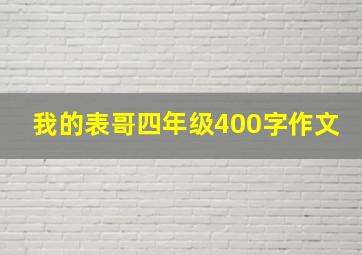 我的表哥四年级400字作文